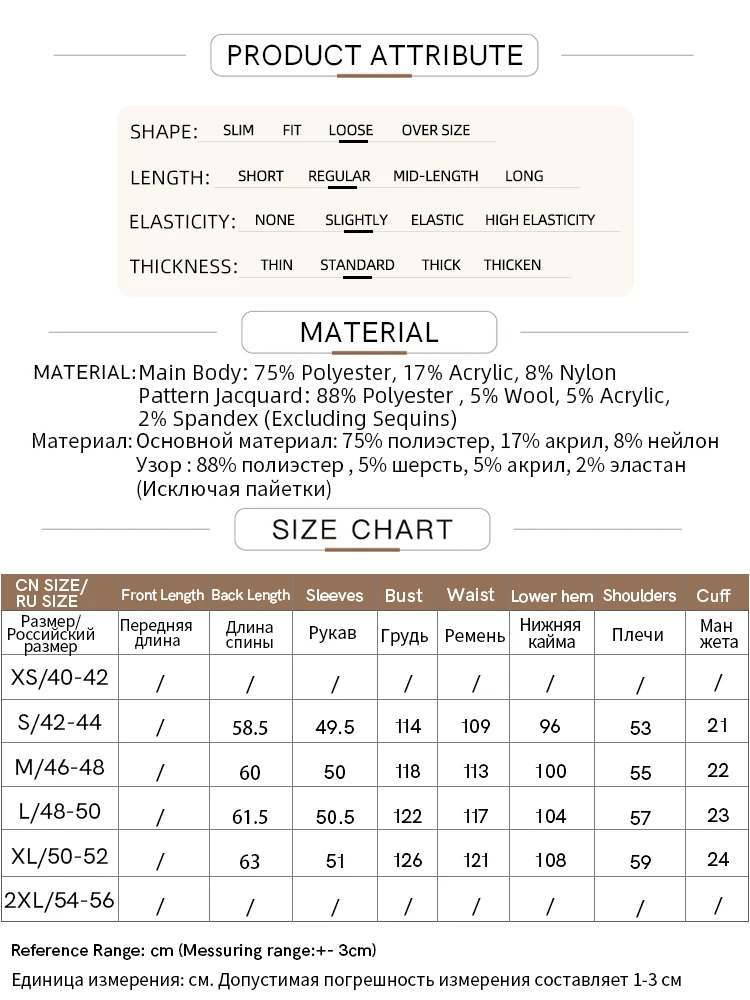 PRODUCT ATTRIBUTE

SHAPE: SLIM FIT LOOSE OVER SIZE

LENGTH: SHORT REGULAR MID-LENGTH LONG

ELASTICITY: NONE SLIGHTLY ELASTIC HIGH ELASTICITY

THICKNESS: THIN STANDARD THICK THICKEN

MATERIAL

MATERIAL: Main Body: 75% Polyester, 17% Acrylic, 8% Nylon
Pattern Jacquard: 88% Polyester , 5% Wool, 5% Acrylic, 2% Spandex (Excluding Sequins)
Материал: Основной материал: 75% полиэстер, 17% акрил, 8% нейлон
Узор : 88% полиэстер , 5% шерсть, 5% акрил, 2% эластан (Исключая пайетки)

SIZE CHART

| CN SIZE/ RU SIZE | Front Length | Back Length | Sleeves | Bust | Waist | Lower hem | Shoulders | Cuff |
|---|---|---|---|---|---|---|---|---|
| Размер/ Российский размер | Передняя длина | Длина спины | Рукав | Грудь | Ремень | Нижняя кайма | Плечи | Ман жета |
| XS/40-42 | / | / | / | / | / | / | / | / |
| S/42-44 | / | 58.5 | 49.5 | 114 | 109 | 96 | 53 | 21 |
| M/46-48 | / | 60 | 50 | 118 | 113 | 100 | 55 | 22 |
| L/48-50 | / | 61.5 | 50.5 | 122 | 117 | 104 | 57 | 23 |
| XL/50-52 | / | 63 | 51 | 126 | 121 | 108 | 59 | 24 |
| 2XL/54-56 | / | / | / | / | / | / | / | / |

Reference Range: cm (Messuring range:+- 3cm)
Единица измерения: см. Допустимая погрешность измерения составляет 1-3 см